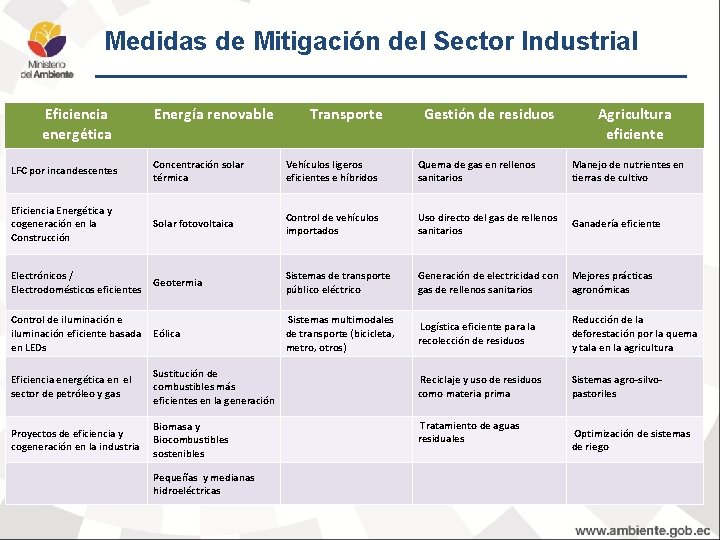 Ministerio del Ambiente

Medidas de Mitigación del Sector Industrial

| Eficiencia energética | Energía renovable | Transporte | Gestión de residuos | Agricultura eficiente |
|---|---|---|---|---|
| LFC por incandescentes | Concentración solar térmica | Vehículos ligeros eficientes e híbridos | Quema de gas en rellenos sanitarios | Manejo de nutrientes en tierras de cultivo |
| Eficiencia Energética y cogeneración en la Construcción | Solar fotovoltaica | Control de vehículos importados | Uso directo del gas de rellenos sanitarios | Ganadería eficiente |
| Electrónicos / Electrodomésticos eficientes | Geotermia | Sistemas de transporte público eléctrico | Generación de electricidad con gas de rellenos sanitarios | Mejores prácticas agronómicas |
| Control de iluminación e iluminación eficiente basada en LEDs | Eólica | Sistemas multimodales de transporte (bicicleta, metro, otros) | Logística eficiente para la recolección de residuos | Reducción de la deforestación por la quema y tala en la agricultura |
| Eficiencia energética en el sector de petróleo y gas | Sustitución de combustibles más eficientes en la generación | | Reciclaje y uso de residuos como materia prima | Sistemas agro-silvo-pastoriles |
| Proyectos de eficiencia y cogeneración en la industria | Biomasa y Biocombustibles sostenibles | | Tratamiento de aguas residuales | Optimización de sistemas de riego |
| | Pequeñas y medianas hidroeléctricas | | | |

www.ambiente.gob.ec